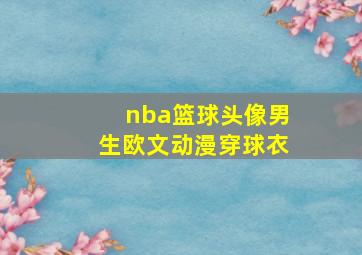 nba篮球头像男生欧文动漫穿球衣